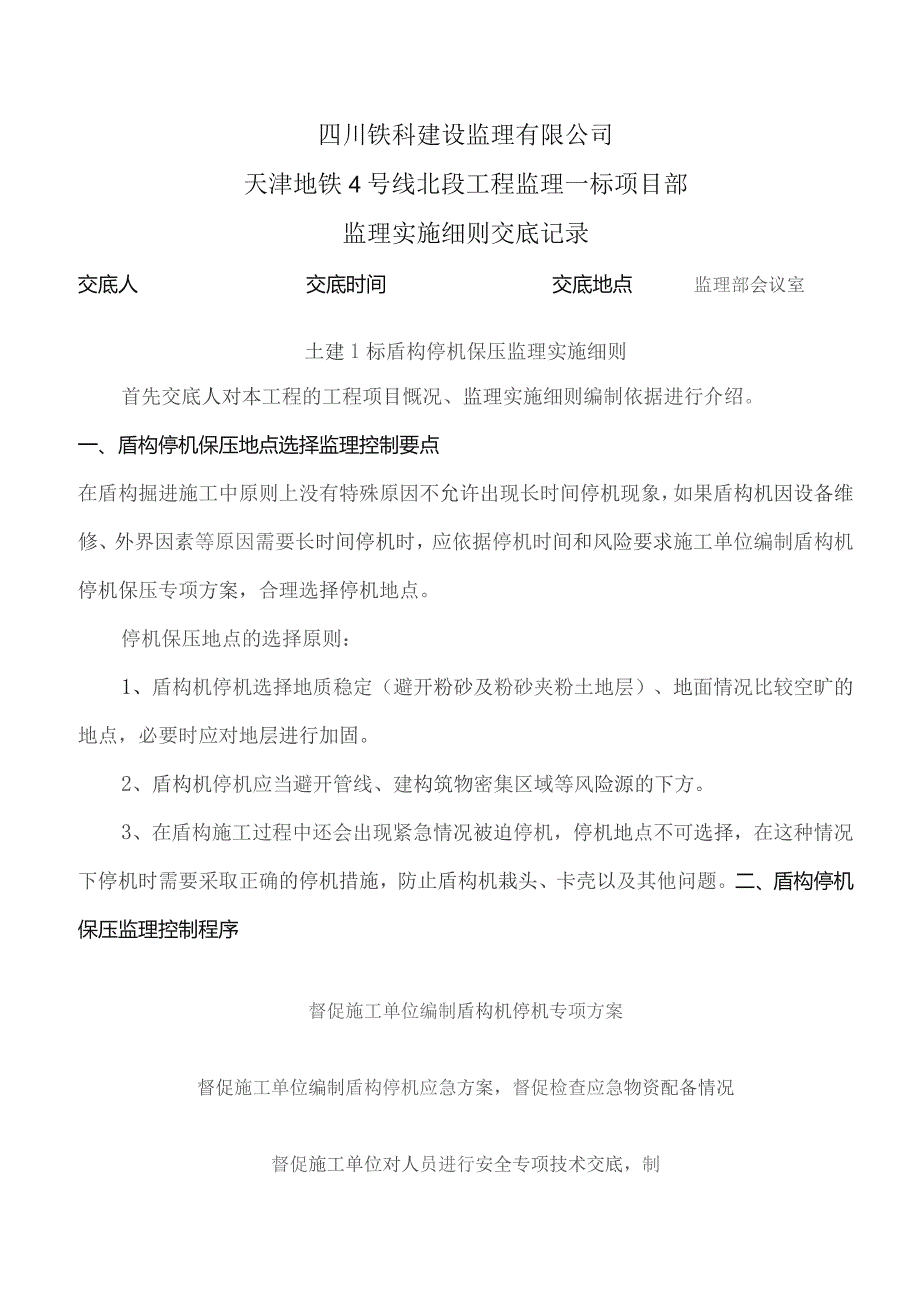 四川铁科建设监理有限公司

天津地铁4号线北段工程监理一标项目部

监理实施细则交底记录

交底人 交底时间 交底地点 监理部会议室

土建1标盾构停机保压监理实施细则

首先交底人对本工程的工程项目概况、监理实施细则编制依据进行介绍。

一、盾构停机保压地点选择监理控制要点

在盾构掘进施工中原则上没有特殊原因不允许出现长时间停机现象，如果盾构机因设备维修、外界因素等原因需要长时间停机时，应依据停机时间和风险要求施工单位编制盾构机停机保压专项方案，合理选择停机地点。

停机保压地点的选择原则：

1、盾构机停机选择地质稳定（避开粉砂及粉砂夹粉土地层）、地面情况比较空旷的地点，必要时应对地层进行加固。

2、盾构机停机应当避开管线、建构筑物密集区域等风险源的下方。

3、在盾构施工过程中还会出现紧急情况被迫停机，停机地点不可选择，在这种情况下停机时需要采取正确的停机措施，防止盾构机栽头、卡壳以及其他问题。二、盾构停机保压监理控制程序

督促施工单位编制盾构机停机专项方案

督促施工单位编制盾构停机应急方案，督促检查应急物资配备情况

督促施工单位对人员进行安全专项技术交底，制